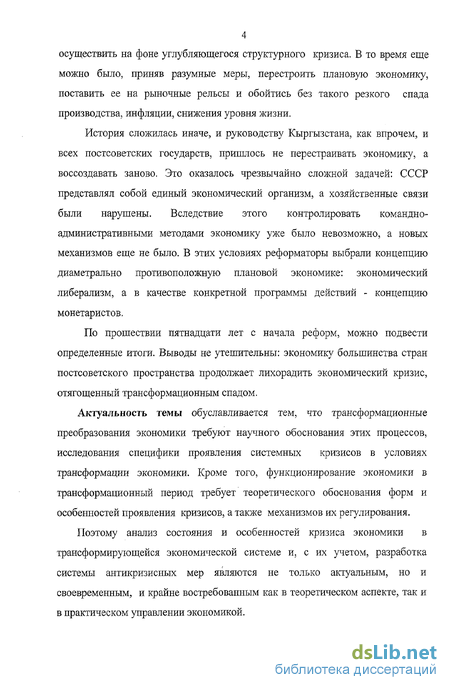 4

осуществить на фоне углубляющегося структурного кризиса. В то время еще можно было, приняв разумные меры, перестроить плановую экономику, поставить ее на рыночные рельсы и обойтись без такого резкого спада производства, инфляции, снижения уровня жизни.

История сложилась иначе, и руководству Кыргызстана, как впрочем, и всех постсоветских государств, пришлось не перестраивать экономику, а воссоздавать заново. Это оказалось чрезвычайно сложной задачей: СССР представлял собой единый экономический организм, а хозяйственные связи были нарушены. Вследствие этого контролировать командно-административными методами экономику уже было невозможно, а новых механизмов еще не было. В этих условиях реформаторы выбрали концепцию диаметрально противоположную плановой экономике: экономический либерализм, а в качестве конкретной программы действий - концепцию монетаристов.

По прошествии пятнадцати лет с начала реформ, можно подвести определенные итоги. Выводы не утешительны: экономику большинства стран постсоветского пространства продолжает лихорадить экономический кризис, отягощенный трансформационным спадом.

Актуальность темы обуславливается тем, что трансформационные преобразования экономики требуют научного обоснования этих процессов, исследования специфики проявления системных кризисов в условиях трансформации экономики. Кроме того, функционирование экономики в трансформационный период требует теоретического обоснования форм и особенностей проявления кризисов, а также механизмов их регулирования.

Поэтому анализ состояния и особенностей кризиса экономики в трансформирующейся экономической системе и, с их учетом, разработка системы антикризисных мер являются не только актуальным, но и своевременным, и крайне востребованным как в теоретическом аспекте, так и в практическом управлении экономикой.

dsLib.net
библиотека диссертаций